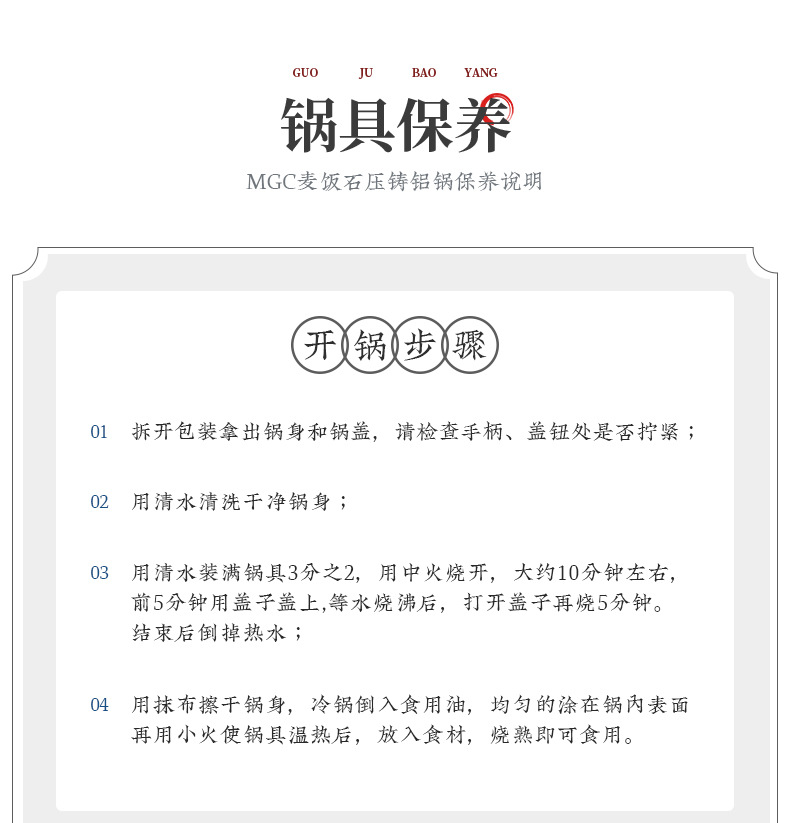 GUO JU BAO YANG

锅具保养

MGC麦饭石压铸铝锅保养说明

开锅步骤

01 拆开包装拿出锅身和锅盖，请检查手柄、盖钮处是否拧紧；

02 用清水清洗干净锅身；

03 用清水装满锅具3分之2，用中火烧开，大约10分钟左右，前5分钟用盖子盖上,等水烧沸后，打开盖子再烧5分钟。结束后倒掉热水；

04 用抹布擦干锅身，冷锅倒入食用油，均匀的涂在锅内表面再用小火使锅具温热后，放入食材，烧熟即可食用。